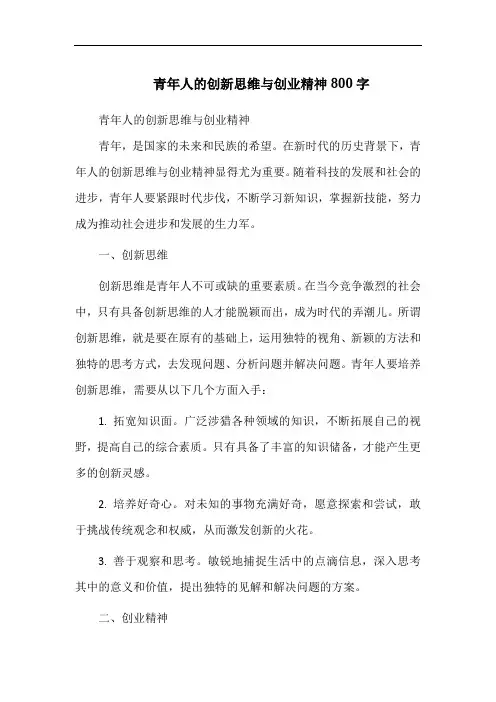 青年人的创新思维与创业精神 800 字

青年人的创新思维与创业精神

青年，是国家的未来和民族的希望。在新时代的历史背景下，青年人的创新思维与创业精神显得尤为重要。随着科技的发展和社会的进步，青年人要紧跟时代步伐，不断学习新知识，掌握新技能，努力成为推动社会进步和发展的生力军。

一、创新思维

创新思维是青年人不可或缺的重要素质。在当今竞争激烈的社会中，只有具备创新思维的人才能脱颖而出，成为时代的弄潮儿。所谓创新思维，就是要在原有的基础上，运用独特的视角、新颖的方法和独特的思考方式，去发现问题、分析问题并解决问题。青年人要培养创新思维，需要从以下几个方面入手：

1. 拓宽知识面。广泛涉猎各种领域的知识，不断拓展自己的视野，提高自己的综合素质。只有具备了丰富的知识储备，才能产生更多的创新灵感。

2. 培养好奇心。对未知的事物充满好奇，愿意探索和尝试，敢于挑战传统观念和权威，从而激发创新的火花。

3. 善于观察和思考。敏锐地捕捉生活中的点滴信息，深入思考其中的意义和价值，提出独特的见解和解决问题的方案。

二、创业精神